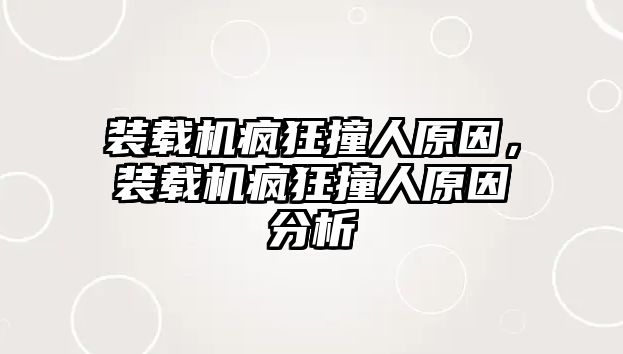 装载机疯狂撞人原因，装载机疯狂撞人原因分析